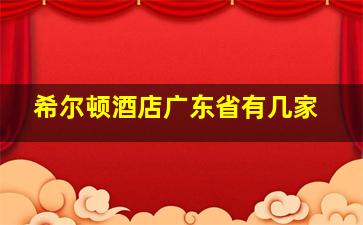 希尔顿酒店广东省有几家